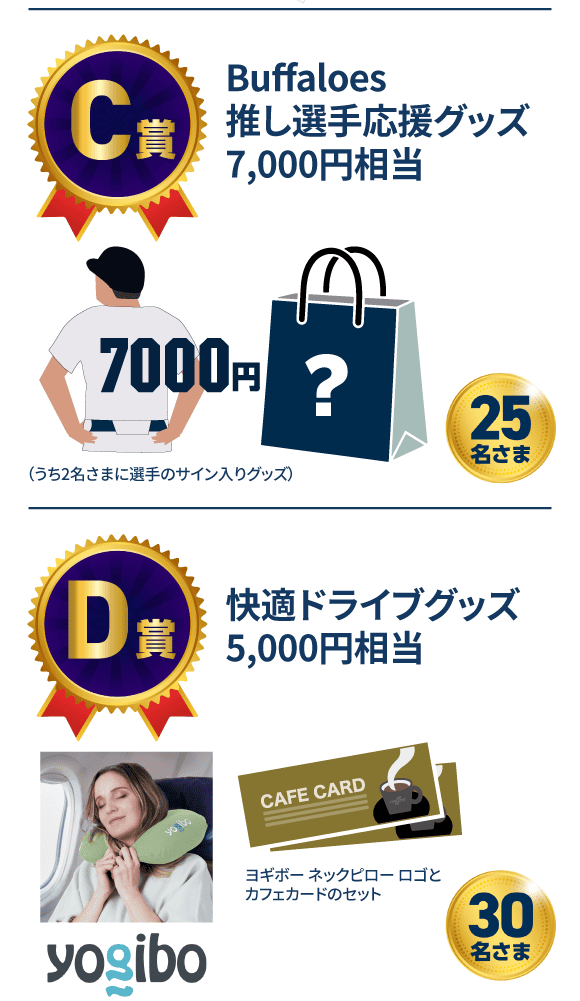 C賞

Buffaloes
推し選手応援グッズ
7,000円相当

7000円

?

25
名さま

(うち2名さまに選手のサイン入りグッズ)

D賞

快適ドライブグッズ
5,000円相当

yogibo

CAFE CARD

ヨギボー ネックピロー ロゴと
カフェカードのセット

30
名さま

yogibo